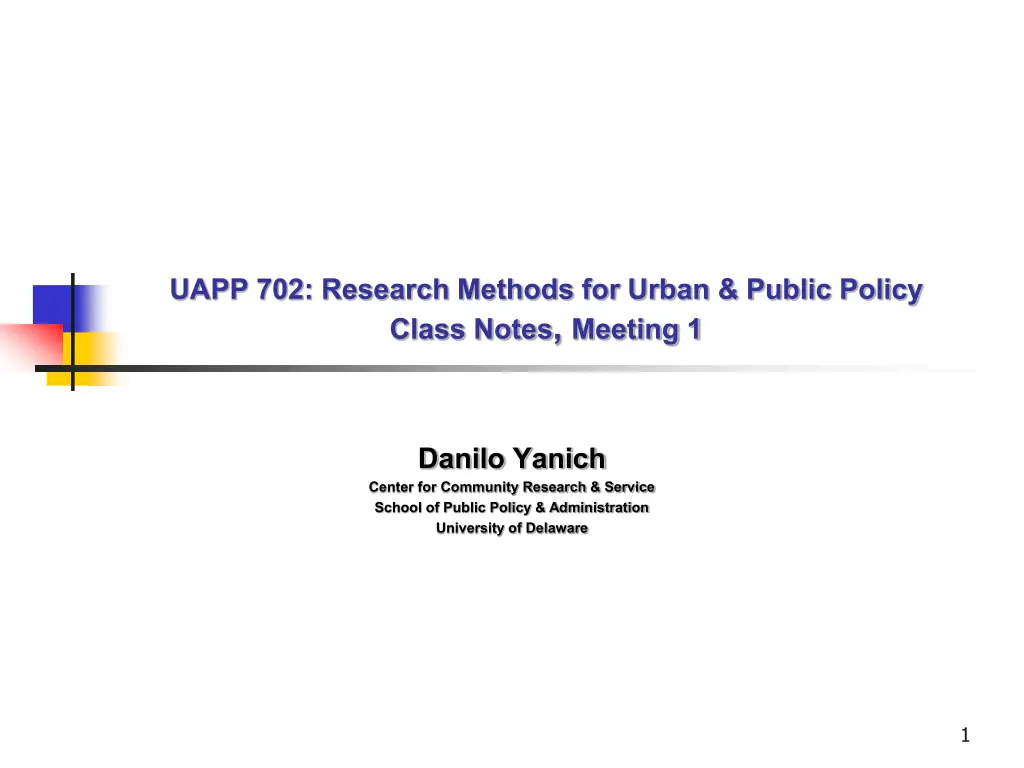 UAPP 702: Research Methods for Urban & Public Policy
Class Notes, Meeting 1

Danilo Yanich
Center for Community Research & Service
School of Public Policy & Administration
University of Delaware

1